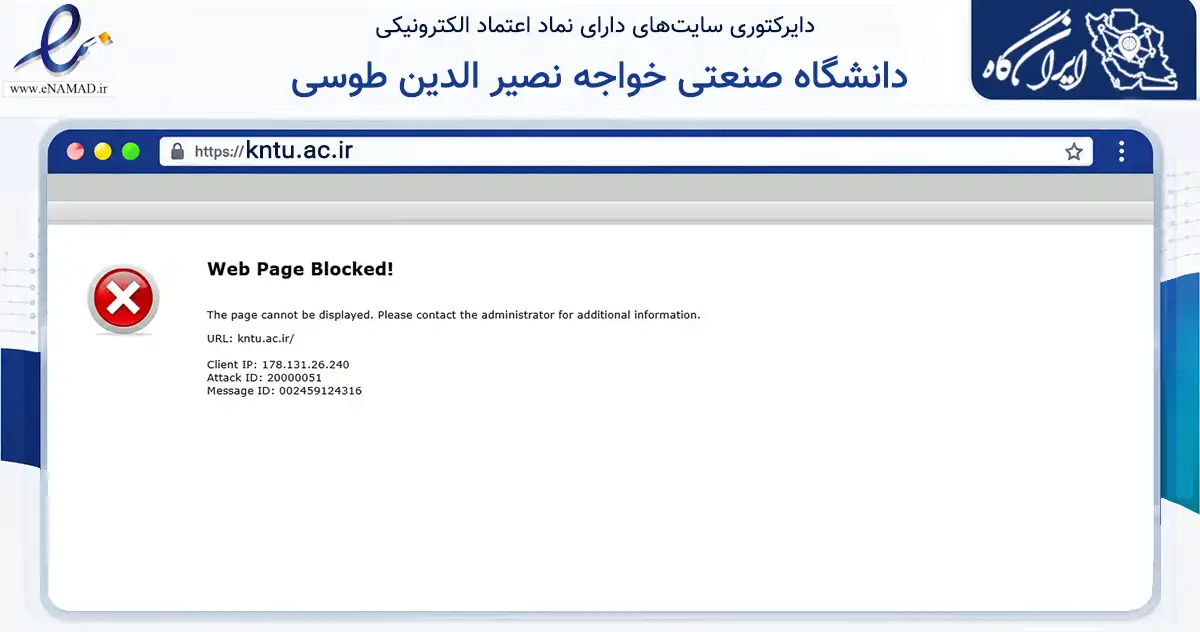 www.eNAMAD.ir

دایرکتوری سایت‌های دارای نماد اعتماد الکترونیکی

دانشگاه صنعتی خواجه نصیر الدین طوسی

ایران گاه

https://kntu.ac.ir

Web Page Blocked!

The page cannot be displayed. Please contact the administrator for additional information.

URL: kntu.ac.ir/

Client IP: 178.131.26.240
Attack ID: 20000051
Message ID: 002459124316